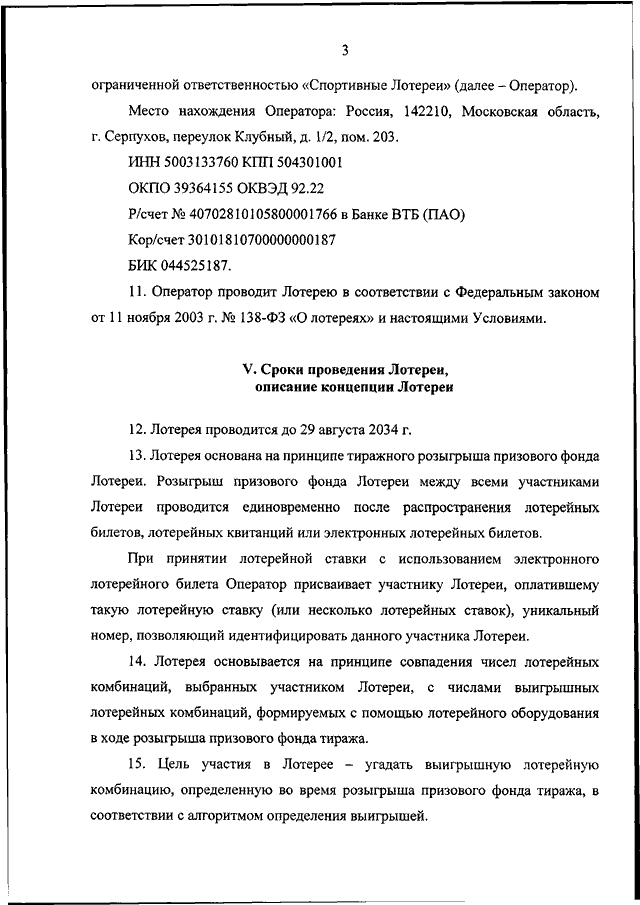 3

ограниченной ответственностью «Спортивные Лотереи» (далее – Оператор).

Место нахождения Оператора: Россия, 142210, Московская область, г. Серпухов, переулок Клубный, д. 1/2, пом. 203.

ИНН 5003133760 КПП 504301001

ОКПО 39364155 ОКВЭД 92.22

Р/счет № 40702810105800001766 в Банке ВТБ (ПАО)

Кор/счет 30101810700000000187

БИК 044525187.

11. Оператор проводит Лотерею в соответствии с Федеральным законом от 11 ноября 2003 г. № 138-ФЗ «О лотереях» и настоящими Условиями.

V. Сроки проведения Лотереи, описание концепции Лотереи

12. Лотерея проводится до 29 августа 2034 г.

13. Лотерея основана на принципе тиражного розыгрыша призового фонда Лотереи. Розыгрыш призового фонда Лотереи между всеми участниками Лотереи проводится единовременно после распространения лотерейных билетов, лотерейных квитанций или электронных лотерейных билетов.

При принятии лотерейной ставки с использованием электронного лотерейного билета Оператор присваивает участнику Лотереи, оплатившему такую лотерейную ставку (или несколько лотерейных ставок), уникальный номер, позволяющий идентифицировать данного участника Лотереи.

14. Лотерея основывается на принципе совпадения чисел лотерейных комбинаций, выбранных участником Лотереи, с числами выигрышных лотерейных комбинаций, формируемых с помощью лотерейного оборудования в ходе розыгрыша призового фонда тиража.

15. Цель участия в Лотерее – угадать выигрышную лотерейную комбинацию, определенную во время розыгрыша призового фонда тиража, в соответствии с алгоритмом определения выигрышей.